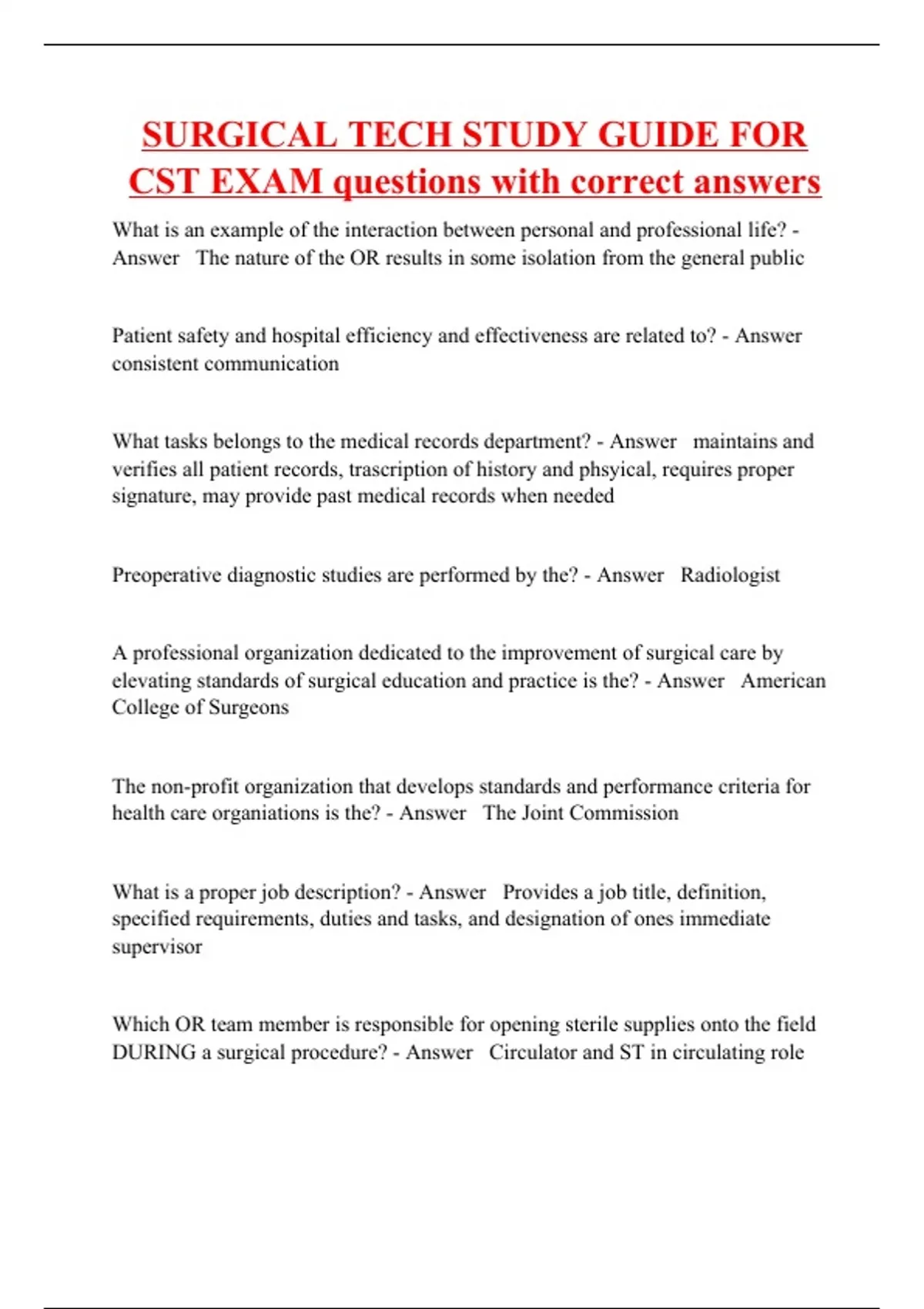 SURGICAL TECH STUDY GUIDE FOR CST EXAM questions with correct answers

What is an example of the interaction between personal and professional life? - Answer The nature of the OR results in some isolation from the general public

Patient safety and hospital efficiency and effectiveness are related to? - Answer consistent communication

What tasks belongs to the medical records department? - Answer maintains and verifies all patient records, trascription of history and phsyical, requires proper signature, may provide past medical records when needed

Preoperative diagnostic studies are performed by the? - Answer Radiologist

A professional organization dedicated to the improvement of surgical care by elevating standards of surgical education and practice is the? - Answer American College of Surgeons

The non-profit organization that develops standards and performance criteria for health care organiations is the? - Answer The Joint Commission

What is a proper job description? - Answer Provides a job title, definition, specified requirements, duties and tasks, and designation of ones immediate supervisor

Which OR team member is responsible for opening sterile supplies onto the field DURING a surgical procedure? - Answer Circulator and ST in circulating role